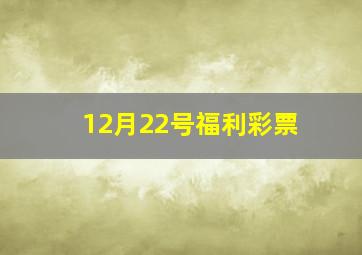 12月22号福利彩票